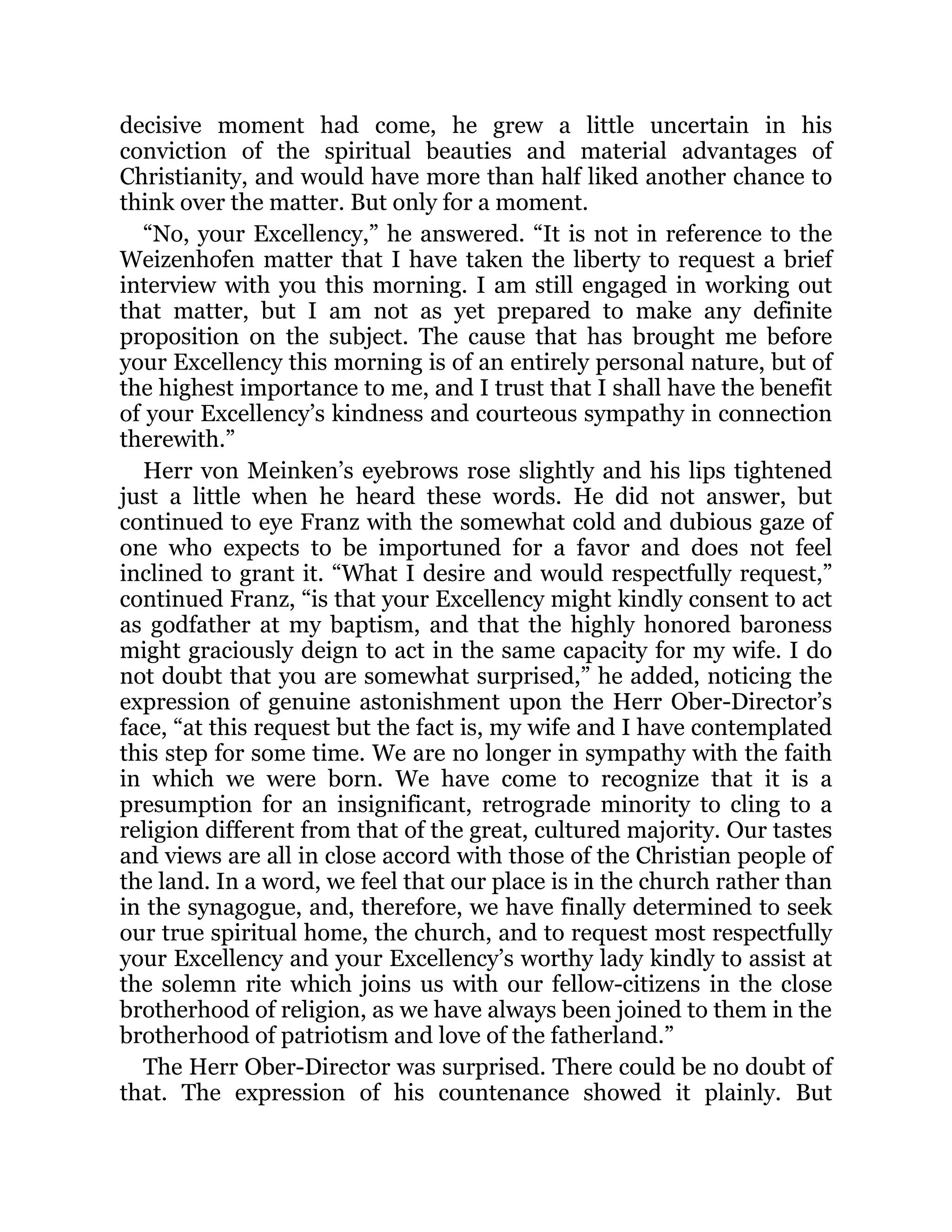 decisive moment had come, he grew a little uncertain in his conviction of the spiritual beauties and material advantages of Christianity, and would have more than half liked another chance to think over the matter. But only for a moment.

“No, your Excellency,” he answered. “It is not in reference to the Weizenhofen matter that I have taken the liberty to request a brief interview with you this morning. I am still engaged in working out that matter, but I am not as yet prepared to make any definite proposition on the subject. The cause that has brought me before your Excellency this morning is of an entirely personal nature, but of the highest importance to me, and I trust that I shall have the benefit of your Excellency’s kindness and courteous sympathy in connection therewith.”

Herr von Meinken’s eyebrows rose slightly and his lips tightened just a little when he heard these words. He did not answer, but continued to eye Franz with the somewhat cold and dubious gaze of one who expects to be importuned for a favor and does not feel inclined to grant it. “What I desire and would respectfully request,” continued Franz, “is that your Excellency might kindly consent to act as godfather at my baptism, and that the highly honored baroness might graciously deign to act in the same capacity for my wife. I do not doubt that you are somewhat surprised,” he added, noticing the expression of genuine astonishment upon the Herr Ober-Director’s face, “at this request but the fact is, my wife and I have contemplated this step for some time. We are no longer in sympathy with the faith in which we were born. We have come to recognize that it is a presumption for an insignificant, retrograde minority to cling to a religion different from that of the great, cultured majority. Our tastes and views are all in close accord with those of the Christian people of the land. In a word, we feel that our place is in the church rather than in the synagogue, and, therefore, we have finally determined to seek our true spiritual home, the church, and to request most respectfully your Excellency and your Excellency’s worthy lady kindly to assist at the solemn rite which joins us with our fellow-citizens in the close brotherhood of religion, as we have always been joined to them in the brotherhood of patriotism and love of the fatherland.”

The Herr Ober-Director was surprised. There could be no doubt of that. The expression of his countenance showed it plainly. But